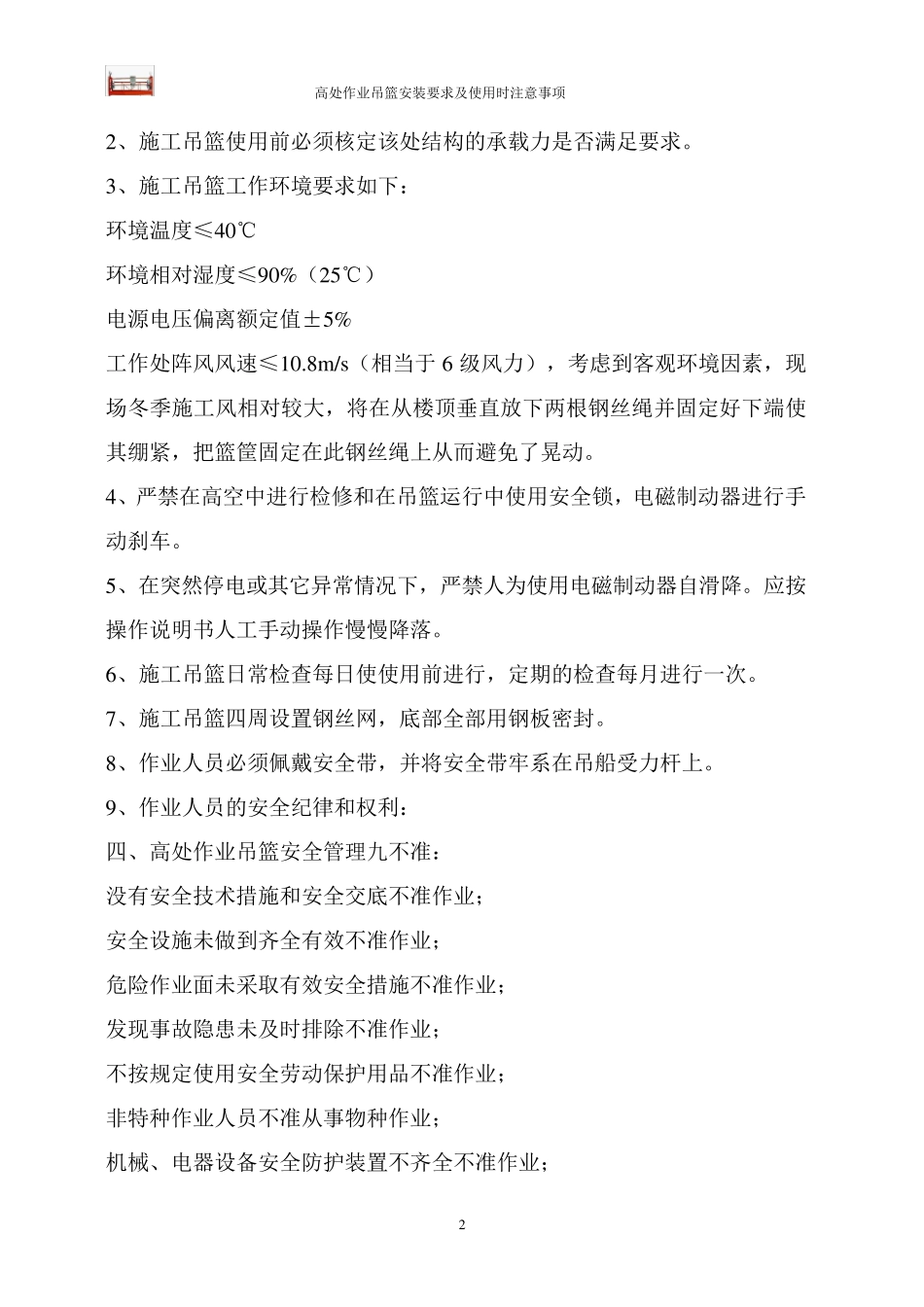 高处作业吊篮安装要求及使用时注意事项

2、施工吊篮使用前必须核定该处结构的承载力是否满足要求。

3、施工吊篮工作环境要求如下：

环境温度≤40℃

环境相对湿度≤90%（25℃）

电源电压偏离额定值±5%

工作处阵风风速≤10.8m/s（相当于 6 级风力），考虑到客观环境因素，现场冬季施工风相对较大，将在从楼顶垂直放下两根钢丝绳并固定好下端使其绷紧，把篮筐固定在此钢丝绳上从而避免了晃动。

4、严禁在高空中进行检修和在吊篮运行中使用安全锁，电磁制动器进行手动刹车。

5、在突然停电或其它异常情况下，严禁人为使用电磁制动器自滑降。应按操作说明书人工手动操作慢慢降落。

6、施工吊篮日常检查每日使使用前进行，定期的检查每月进行一次。

7、施工吊篮四周设置钢丝网，底部全部用钢板密封。

8、作业人员必须佩戴安全带，并将安全带牢系在吊船受力杆上。

9、作业人员的安全纪律和权利：

四、高处作业吊篮安全管理九不准：

没有安全技术措施和安全交底不准作业；

安全设施未做到齐全有效不准作业；

危险作业面未采取有效安全措施不准作业；

发现事故隐患未及时排除不准作业；

不按规定使用安全劳动保护用品不准作业；

非特种作业人员不准从事物种作业；

机械、电器设备安全防护装置不齐全不准作业；

2